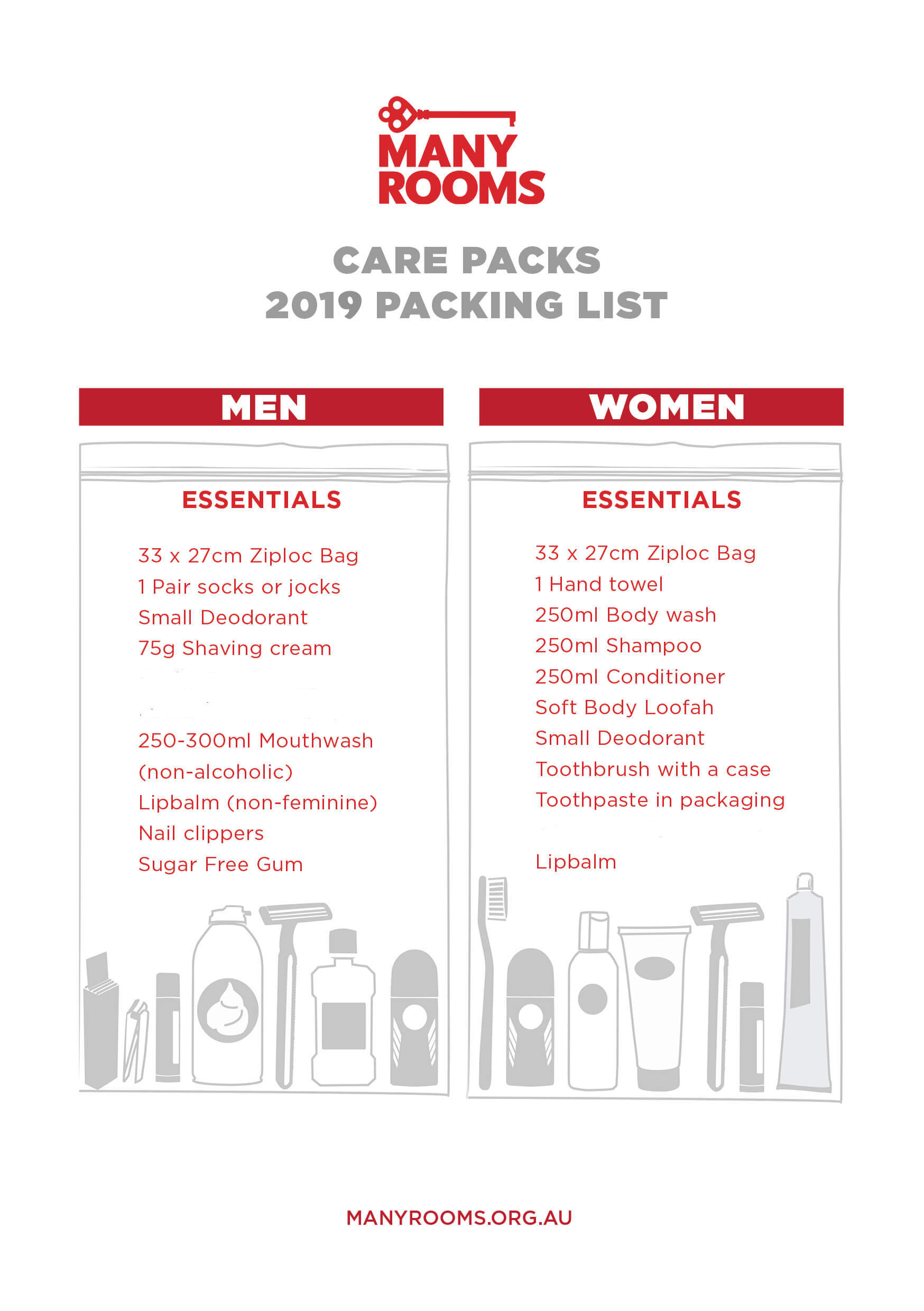 MANY ROOMS

CARE PACKS
2019 PACKING LIST

MEN

ESSENTIALS

33 x 27cm Ziploc Bag
1 Pair socks or jocks
Small Deodorant
75g Shaving cream
250-300ml Mouthwash (non-alcoholic)
Lipbalm (non-feminine)
Nail clippers
Sugar Free Gum

WOMEN

ESSENTIALS

33 x 27cm Ziploc Bag
1 Hand towel
250ml Body wash
250ml Shampoo
250ml Conditioner
Soft Body Loofah
Small Deodorant
Toothbrush with a case
Toothpaste in packaging
Lipbalm

MANYROOMS.ORG.AU